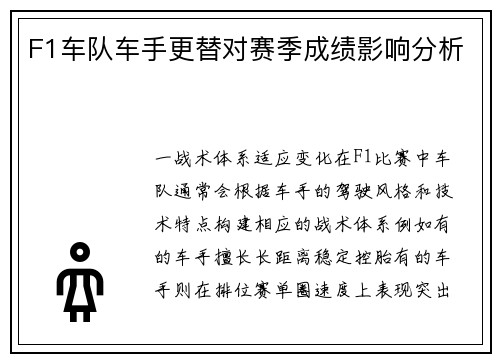 F1车队车手更替对赛季成绩影响分析

一战术体系适应变化在F1比赛中车队通常会根据车手的驾驶风格和技术特点构建相应的战术体系例如有的车手擅长长距离稳定控胎有的车手则在排位赛单圈速度上表现突出